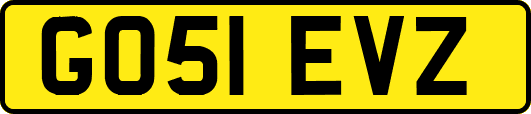 GO51 EVZ